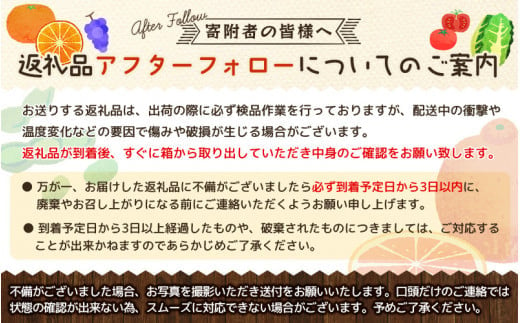 After Follow

寄附者の皆様へ

返礼品アフターフォローについてのご案内

お送りする返礼品は、出荷の際に必ず検品作業を行っておりますが、配送中の衝撃や温度変化などの要因で傷みや破損が生じる場合がございます。
返礼品が到着後、すぐに箱から取り出していただき中身のご確認をお願い致します。

● 万が一、お届けした返礼品に不備がございましたら必ず到着予定日から3日以内に、廃棄やお召し上がりになる前にご連絡いただくようお願い申し上げます。

● 到着予定日から3日以上経過したものや、破棄されたものにつきましては、ご対応することが出来かねますのであらかじめご了承ください。

不備がございました場合、お写真を撮影いただき送付をお願いいたします。口頭だけのご連絡では状態の確認が出来ない為、スムーズに対応できない場合がございます。予めご了承ください。